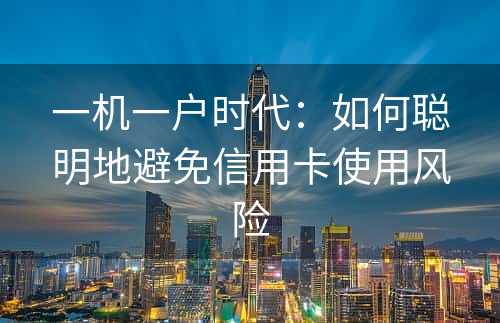 一机一户时代：如何聪明地避免信用卡使用风险